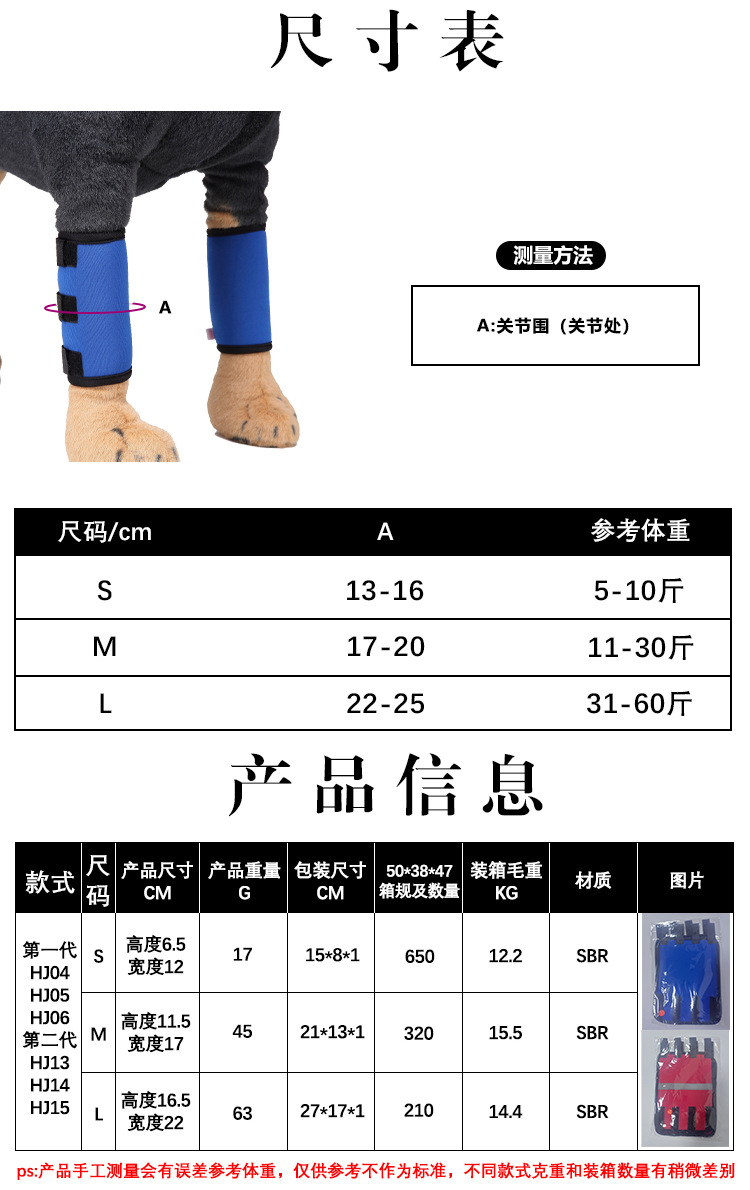 尺寸表

A

测量方法

A:关节围（关节处）

| 尺码/cm | A | 参考体重 |
|---|---|---|
| S | 13-16 | 5-10斤 |
| M | 17-20 | 11-30斤 |
| L | 22-25 | 31-60斤 |

产品信息

| 款式 | 尺码 | 产品尺寸CM | 产品重量G | 包装尺寸CM | 50*38*47箱规及数量 | 装箱毛重KG | 材质 | 图片 |
|---|---|---|---|---|---|---|---|---|
| 第一代 HJ04 HJ05 HJ06 第二代 HJ13 HJ14 HJ15 | S | 高度6.5 宽度12 | 17 | 15*8*1 | 650 | 12.2 | SBR | |
| | M | 高度11.5 宽度17 | 45 | 21*13*1 | 320 | 15.5 | SBR | |
| | L | 高度16.5 宽度22 | 63 | 27*17*1 | 210 | 14.4 | SBR | |

ps:产品手工测量会有误差参考体重，仅供参考不作为标准，不同款式克重和装箱数量有稍微差别